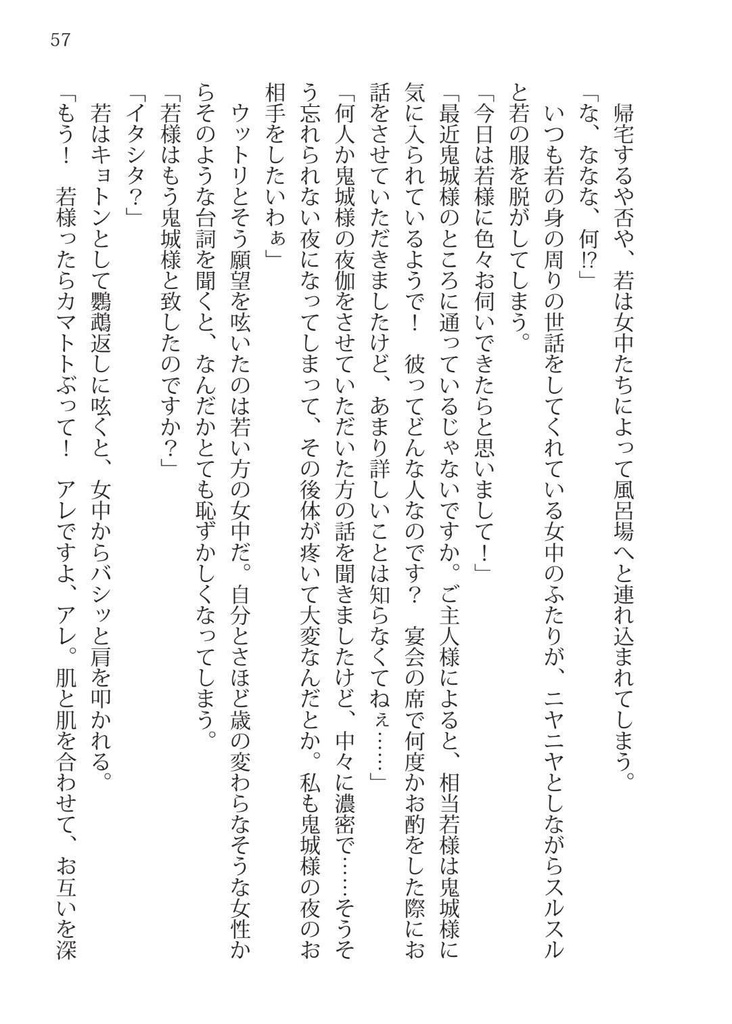 57

帰宅するや否や、若は女中たちによって風呂場へと連れ込まれてしまう。

「な、ななな、何!?」

いつも若の身の周りの世話をしてくれている女中のふたりが、ニヤニヤとしながらスルスルと若の服を脱がしてしまう。

「今日は若様に色々お伺いできたらと思いまして！」

「最近鬼城様のところに通っているじゃないですか。ご主人様によると、相当若様は鬼城様に気に入られているようで！　彼ってどんな人なのです？　宴会の席で何度かお酌をした際にお話をさせていただきましたけど、あまり詳しいことは知らなくてねぇ……」

「何人か鬼城様の夜伽をさせていただいた方の話を聞きましたけど、中々に濃密で……そうそう忘れられない夜になってしまって、その後体が疼いて大変なんだとか。私も鬼城様の夜のお相手をしたいわぁ」

ウットリとそう願望を呟いたのは若い方の女中だ。自分とさほど歳の変わらなそうな女性からそのような台詞を聞くと、なんだかとても恥ずかしくなってしまう。

「若様はもう鬼城様と致したのですか？」

「イタシタ？」

若はキョトンとして鸚鵡返しに呟くと、女中からバシッと肩を叩かれる。

「もう！　若様ったらカマトトぶって！　アレですよ、アレ。肌と肌を合わせて、お互いを深